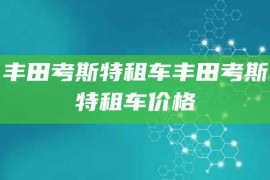 丰田考斯特租车丰田考斯特租车价格